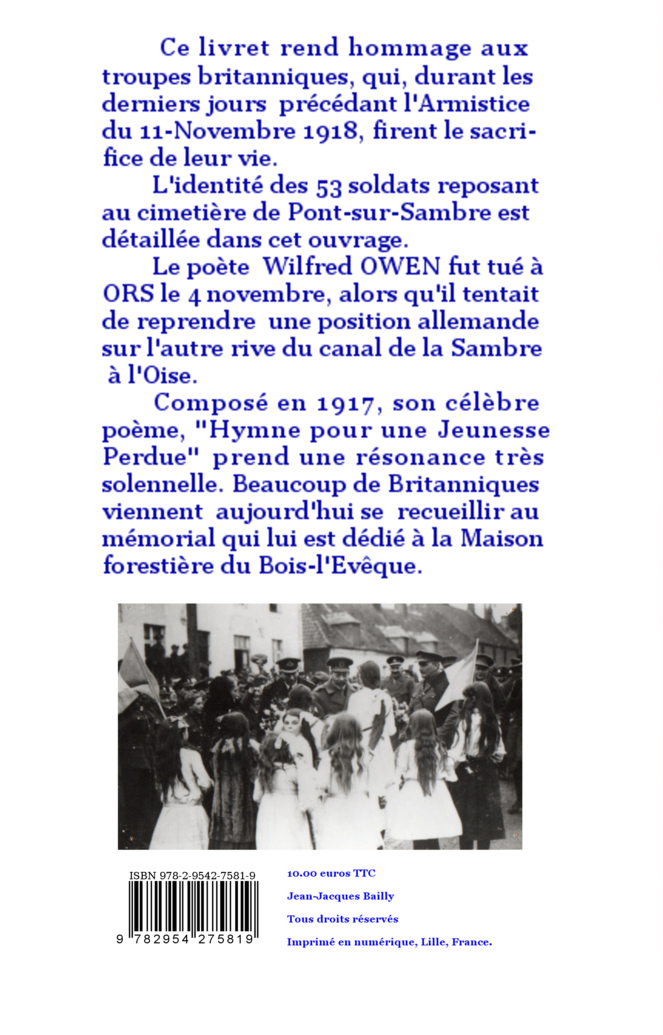 Ce livret rend hommage aux troupes britanniques, qui, durant les derniers jours précédant l'Armistice du 11-Novembre 1918, firent le sacrifice de leur vie.

L'identité des 53 soldats reposant au cimetière de Pont-sur-Sambre est détaillée dans cet ouvrage.

Le poète Wilfred OWEN fut tué à ORS le 4 novembre, alors qu'il tentait de reprendre une position allemande sur l'autre rive du canal de la Sambre à l'Oise.

Composé en 1917, son célèbre poème, "Hymne pour une Jeunesse Perdue" prend une résonance très solennelle. Beaucoup de Britanniques viennent aujourd'hui se recueillir au mémorial qui lui est dédié à la Maison forestière du Bois-l'Evêque.

ISBN 978-2-9542-7581-9

9 782954 275819

10.00 euros TTC

Jean-Jacques Bailly

Tous droits réservés

Imprimé en numérique, Lille, France.